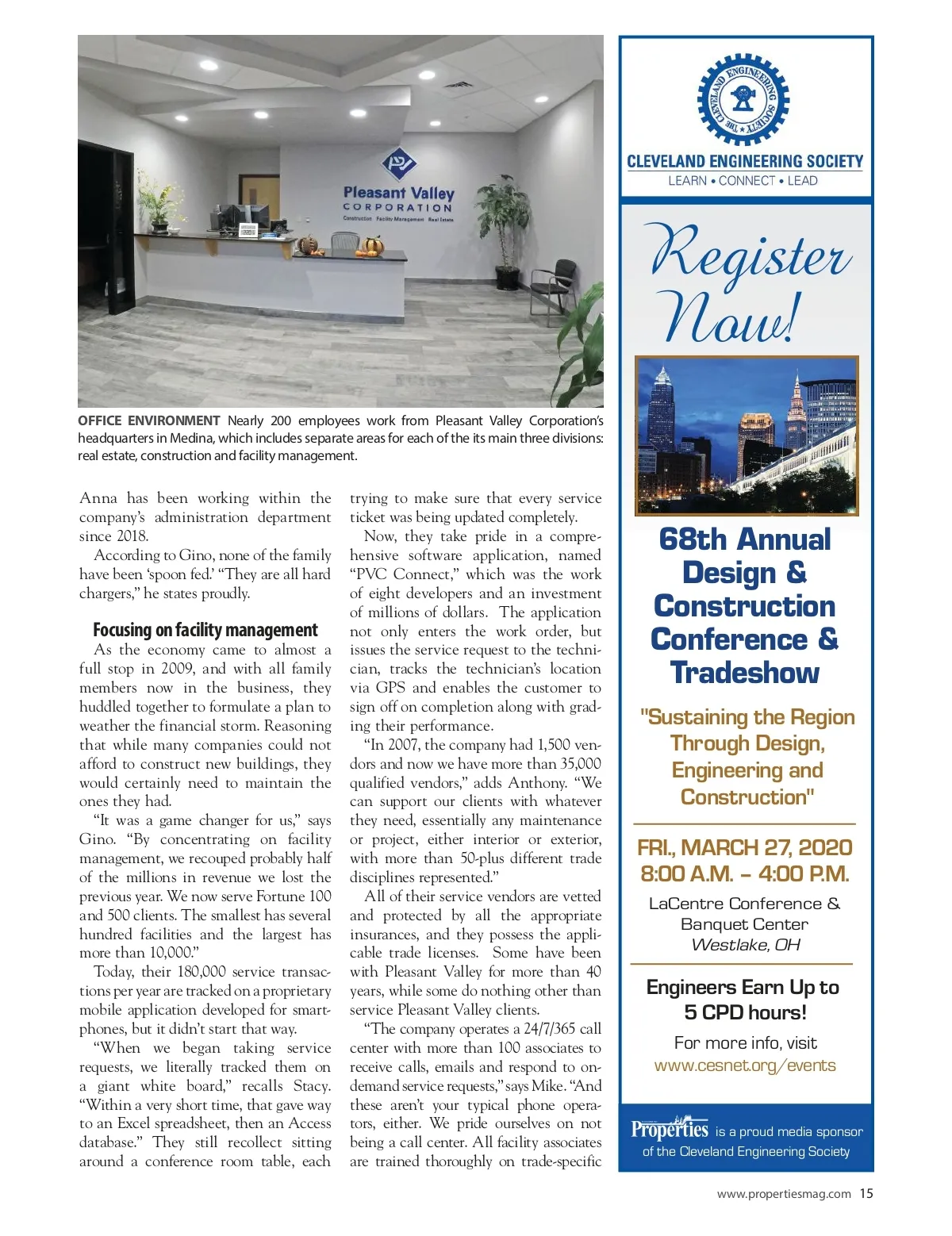 Pleasant Valley
CORPORATION
Construction Facility Management Real Estate

OFFICE ENVIRONMENT Nearly 200 employees work from Pleasant Valley Corporation's headquarters in Medina, which includes separate areas for each of the its main three divisions: real estate, construction and facility management.

Anna has been working within the company's administration department since 2018.

According to Gino, none of the family have been 'spoon fed.' "They are all hard chargers," he states proudly.

Focusing on facility management

As the economy came to almost a full stop in 2009, and with all family members now in the business, they huddled together to formulate a plan to weather the financial storm. Reasoning that while many companies could not afford to construct new buildings, they would certainly need to maintain the ones they had.

"It was a game changer for us," says Gino. "By concentrating on facility management, we recouped probably half of the millions in revenue we lost the previous year. We now serve Fortune 100 and 500 clients. The smallest has several hundred facilities and the largest has more than 10,000."

Today, their 180,000 service transactions per year are tracked on a proprietary mobile application developed for smartphones, but it didn't start that way.

"When we began taking service requests, we literally tracked them on a giant white board," recalls Stacy. "Within a very short time, that gave way to an Excel spreadsheet, then an Access database." They still recollect sitting around a conference room table, each trying to make sure that every service ticket was being updated completely.

Now, they take pride in a comprehensive software application, named "PVC Connect," which was the work of eight developers and an investment of millions of dollars. The application not only enters the work order, but issues the service request to the technician, tracks the technician's location via GPS and enables the customer to sign off on completion along with grading their performance.

"In 2007, the company had 1,500 vendors and now we have more than 35,000 qualified vendors," adds Anthony. "We can support our clients with whatever they need, essentially any maintenance or project, either interior or exterior, with more than 50-plus different trade disciplines represented."

All of their service vendors are vetted and protected by all the appropriate insurances, and they possess the applicable trade licenses. Some have been with Pleasant Valley for more than 40 years, while some do nothing other than service Pleasant Valley clients.

"The company operates a 24/7/365 call center with more than 100 associates to receive calls, emails and respond to on-demand service requests," says Mike. "And these aren't your typical phone operators, either. We pride ourselves on not being a call center. All facility associates are trained thoroughly on trade-specific

THE CLEVELAND ENGINEERING SOCIETY
CLEVELAND ENGINEERING SOCIETY
LEARN • CONNECT • LEAD

Register Now!

68th Annual Design & Construction Conference & Tradeshow

"Sustaining the Region Through Design, Engineering and Construction"

FRI., MARCH 27, 2020
8:00 A.M. – 4:00 P.M.

LaCentre Conference & Banquet Center
Westlake, OH

Engineers Earn Up to 5 CPD hours!

For more info, visit
www.cesnet.org/events

Properties is a proud media sponsor of the Cleveland Engineering Society

www.propertiesmag.com 15